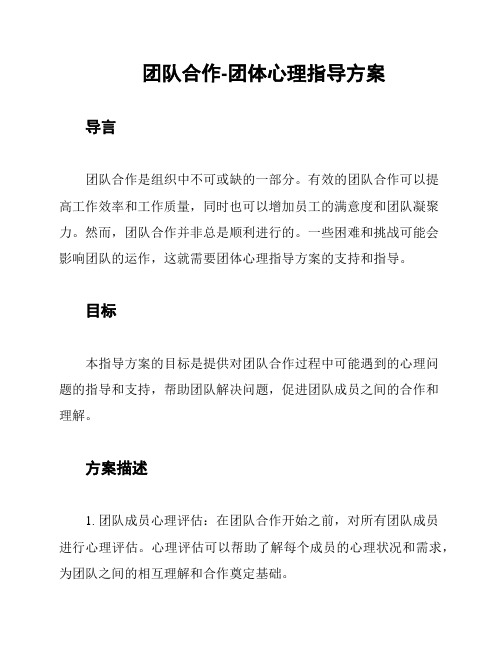 团队合作-团体心理指导方案

导言

团队合作是组织中不可或缺的一部分。有效的团队合作可以提高工作效率和工作质量，同时也可以增加员工的满意度和团队凝聚力。然而，团队合作并非总是顺利进行的。一些困难和挑战可能会影响团队的运作，这就需要团体心理指导方案的支持和指导。

目标

本指导方案的目标是提供对团队合作过程中可能遇到的心理问题的指导和支持，帮助团队解决问题，促进团队成员之间的合作和理解。

方案描述

1. 团队成员心理评估：在团队合作开始之前，对所有团队成员进行心理评估。心理评估可以帮助了解每个成员的心理状况和需求，为团队之间的相互理解和合作奠定基础。